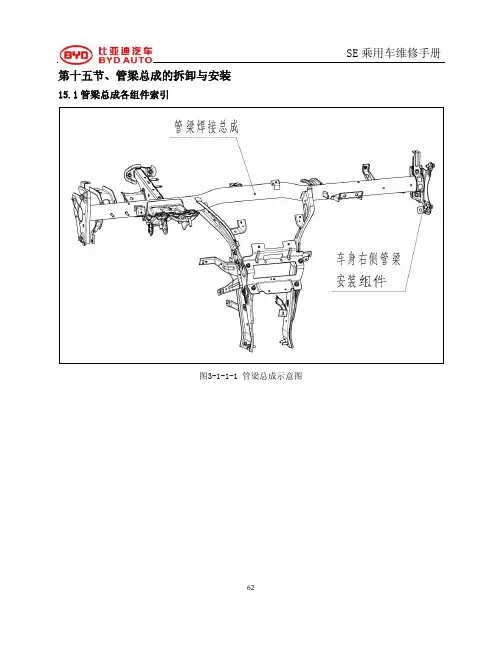 BYD 比亚迪汽车 BYD AUTO

SE 乘用车维修手册

第十五节、管梁总成的拆卸与安装

15.1 管梁总成各组件索引

管梁焊接总成

车身右侧管梁安装组件

图3-1-1-1 管梁总成示意图

62